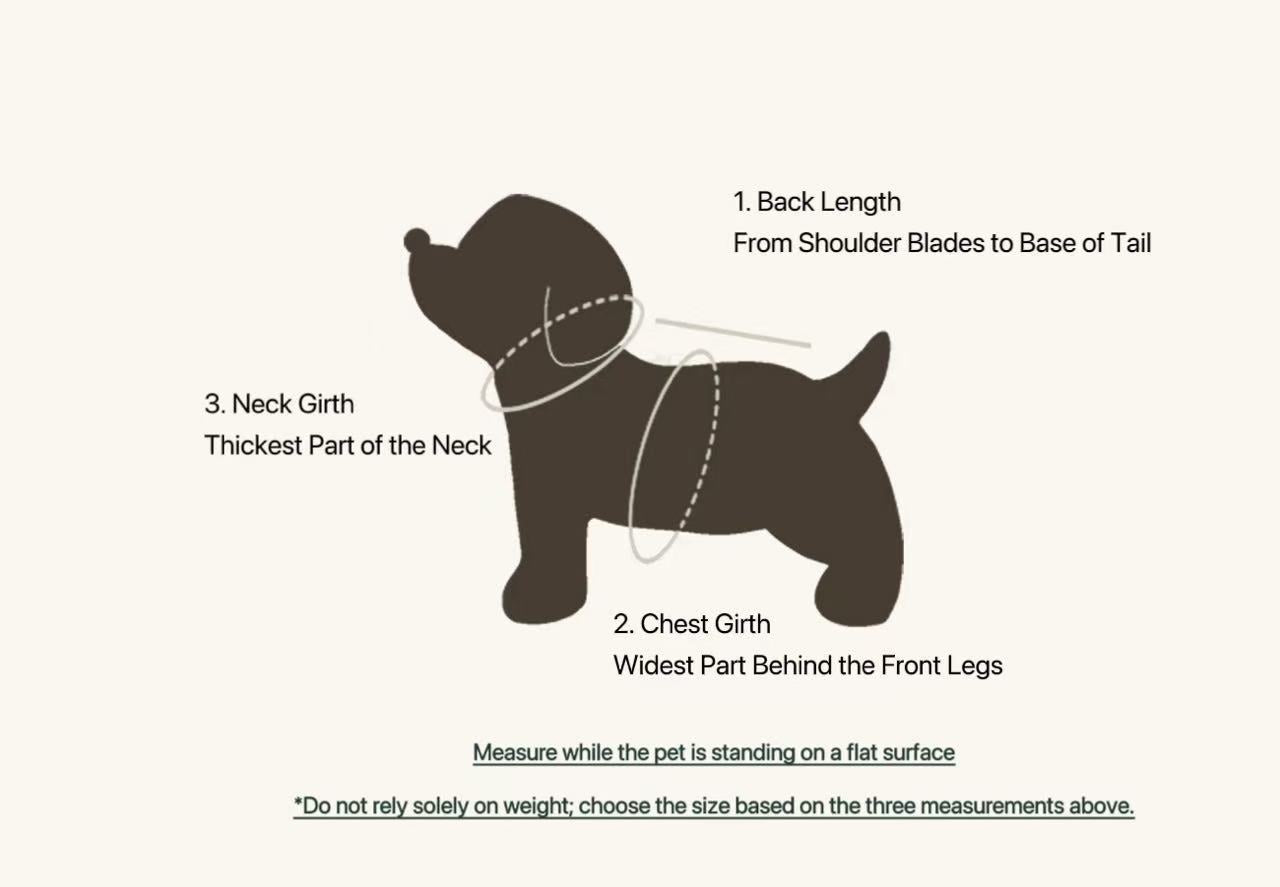 1. Back Length
From Shoulder Blades to Base of Tail

3. Neck Girth
Thickest Part of the Neck

2. Chest Girth
Widest Part Behind the Front Legs

Measure while the pet is standing on a flat surface

*Do not rely solely on weight; choose the size based on the three measurements above.